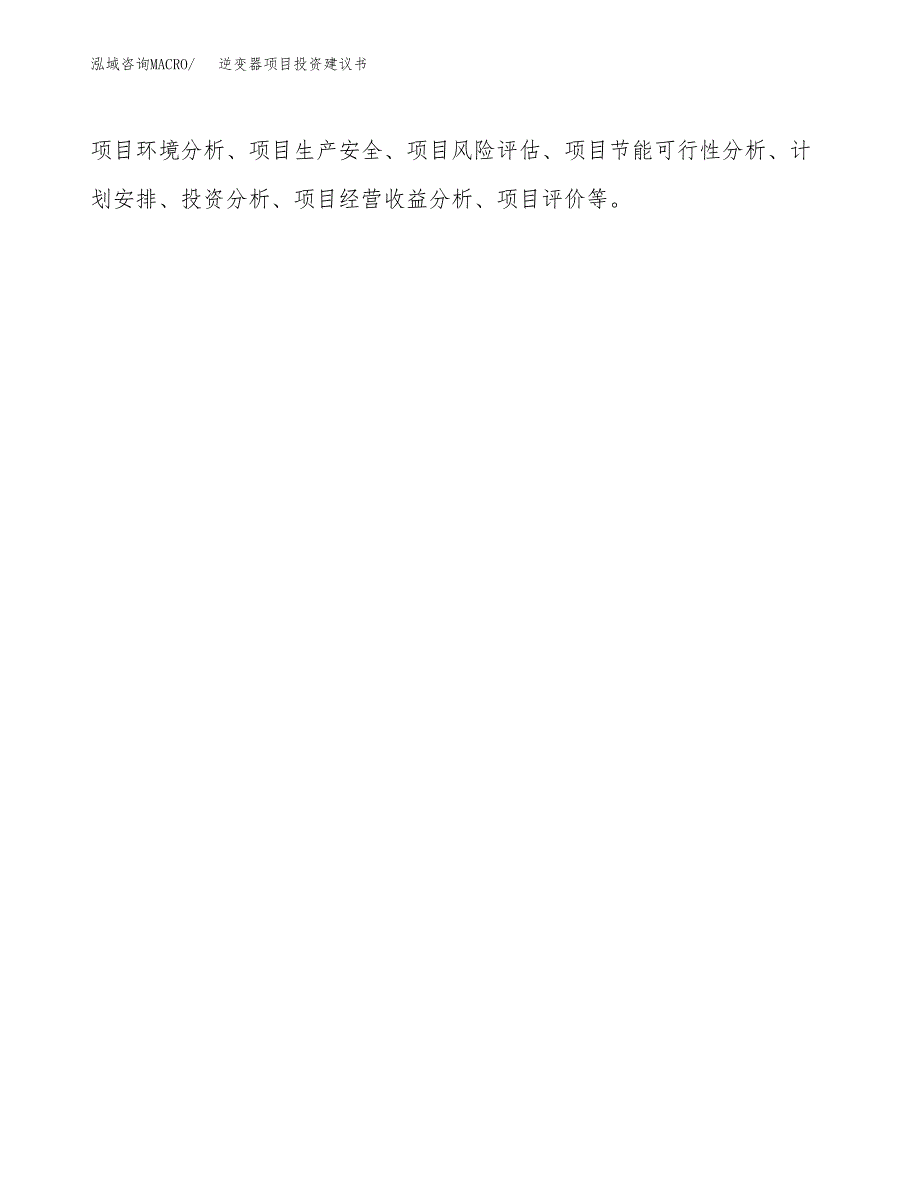 泓域咨询MACRO/　逆变器项目投资建议书

项目环境分析、项目生产安全、项目风险评估、项目节能可行性分析、计划安排、投资分析、项目经营收益分析、项目评价等。